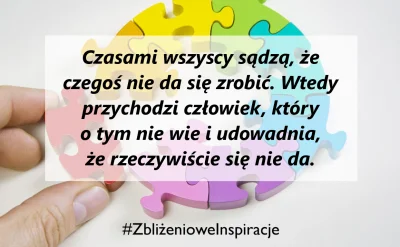 Czasami wszyscy sądzą, że czegoś nie da się zrobić. Wtedy przychodzi człowiek, który o tym nie wie i udowadnia, że rzeczywiście się nie da.

#ZbliżenioweInspiracje